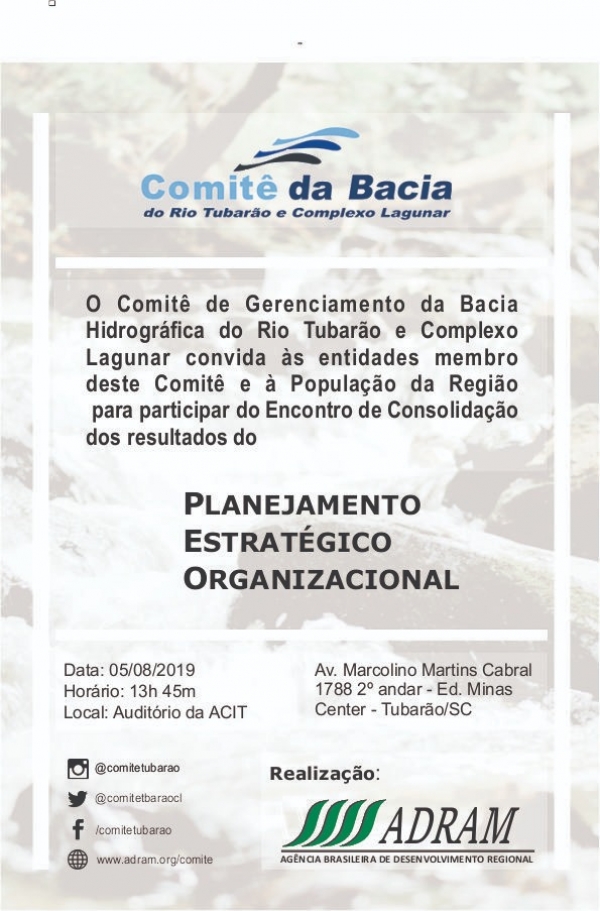 Comitê da Bacia
do Rio Tubarão e Complexo Lagunar

O Comitê de Gerenciamento da Bacia Hidrográfica do Rio Tubarão e Complexo Lagunar convida às entidades membro deste Comitê e à População da Região para participar do Encontro de Consolidação dos resultados do

PLANEJAMENTO ESTRATÉGICO ORGANIZACIONAL

Data: 05/08/2019
Horário: 13h 45m
Local: Auditório da ACIT

Av. Marcolino Martins Cabral 1788 2º andar - Ed. Minas Center - Tubarão/SC

@comitetubarao
@comitetbaraocl
/comitetubarao
www.adram.org/comite

Realização:

ADRAM
AGÊNCIA BRASILEIRA DE DESENVOLVIMENTO REGIONAL